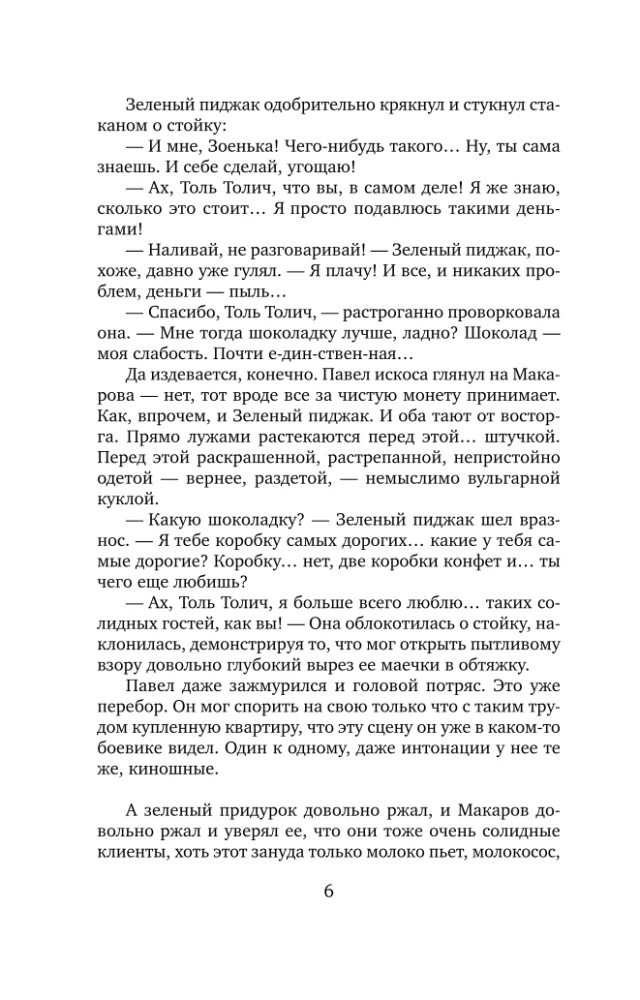 Зеленый пиджак одобрительно крякнул и стукнул стаканом о стойку:

— И мне, Зоенька! Чего-нибудь такого… Ну, ты сама знаешь. И себе сделай, угощаю!

— Ах, Толь Толич, что вы, в самом деле! Я же знаю, сколько это стоит… Я просто подавлюсь такими деньгами!

— Наливай, не разговаривай! — Зеленый пиджак, похоже, давно уже гулял. — Я плачу! И все, и никаких проблем, деньги — пыль…

— Спасибо, Толь Толич, — растроганно проворковала она. — Мне тогда шоколадку лучше, ладно? Шоколад — моя слабость. Почти е-дин-ствен-ная…

Да издевается, конечно. Павел искоса глянул на Макарова — нет, тот вроде все за чистую монету принимает. Как, впрочем, и Зеленый пиджак. И оба тают от восторга. Прямо лужами растекаются перед этой… штучкой. Перед этой раскрашенной, растрепанной, непристойно одетой — вернее, раздетой, — немыслимо вульгарной куклой.

— Какую шоколадку? — Зеленый пиджак шел вразнос. — Я тебе коробку самых дорогих… какие у тебя самые дорогие? Коробку… нет, две коробки конфет и… ты чего еще любишь?

— Ах, Толь Толич, я больше всего люблю… таких солидных гостей, как вы! — Она облокотилась о стойку, наклонилась, демонстрируя то, что мог открыть пытливому взору довольно глубокий вырез ее маечки в обтяжку.

Павел даже зажмурился и головой потряс. Это уже перебор. Он мог спорить на свою только что с таким трудом купленную квартиру, что эту сцену он уже в каком-то боевике видел. Один к одному, даже интонации у нее те же, киношные.

А зеленый придурок довольно ржал, и Макаров довольно ржал и уверял ее, что они тоже очень солидные клиенты, хоть этот зануда только молоко пьет, молокосос,

6